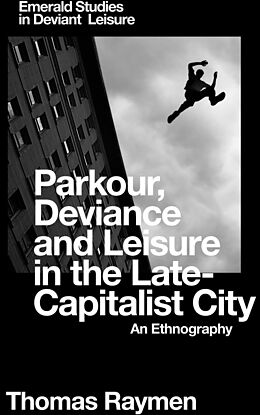 Emerald Studies in Deviant Leisure

Parkour, Deviance and Leisure in the Late-Capitalist City

An Ethnography

Thomas Raymen